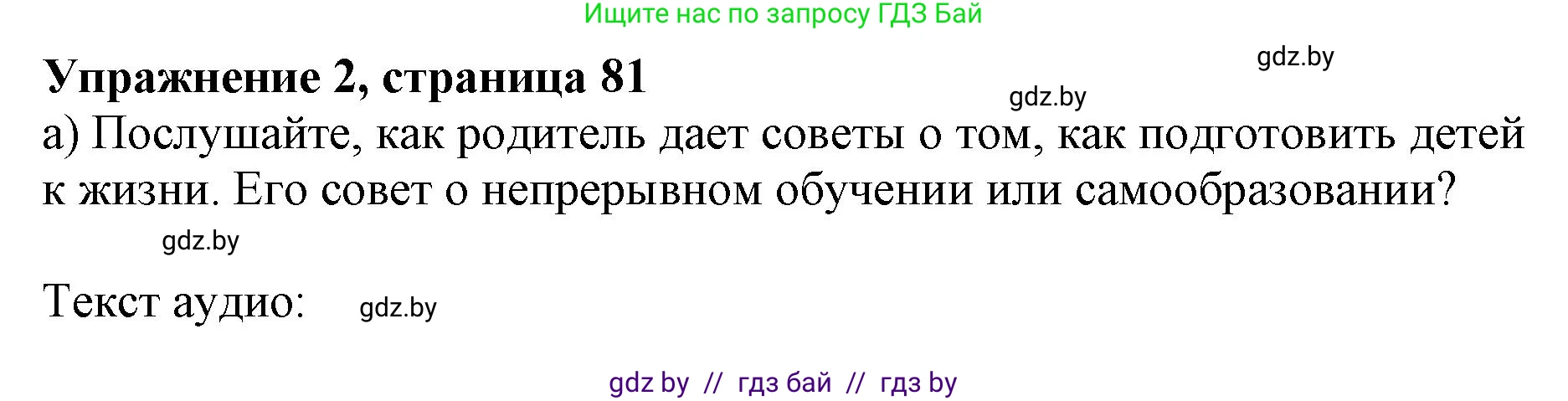 Ищите нас по запросу ГДЗ Бай

Упражнение 2, страница 81

gdz.by

gdz.by

а) Послушайте, как родитель дает советы о том, как подготовить детей к жизни. Его совет о непрерывном обучении или самообразовании?

gdz.by

Текст аудио:

gdz.by

gdz by // гдз бай // гдз by